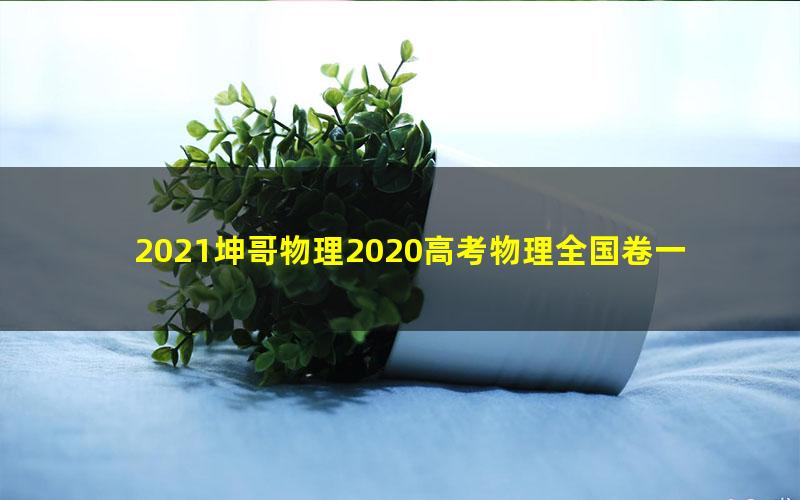 2021坤哥物理2020高考物理全国卷一